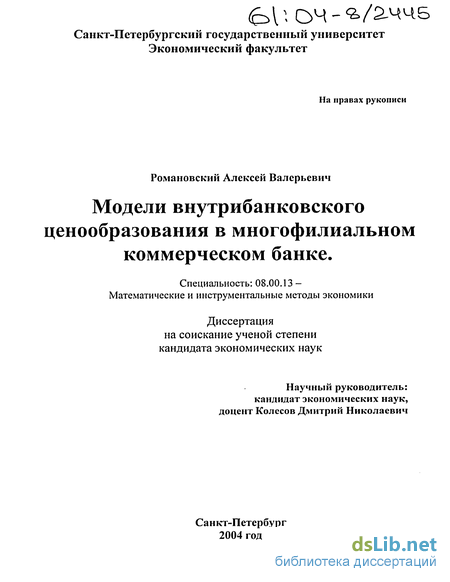 61:04-8/2445

Санкт-Петербургский государственный университет
Экономический факультет

На правах рукописи

Романовский Алексей Валерьевич

Модели внутрибанковского ценообразования в многофилиальном коммерческом банке.

Специальность: 08.00.13 – Математические и инструментальные методы экономики

Диссертация
на соискание ученой степени
кандидата экономических наук

Научный руководитель:
кандидат экономических наук,
доцент Колесов Дмитрий Николаевич

Санкт-Петербург
2004 год

dsLib.net
библиотека диссертаций